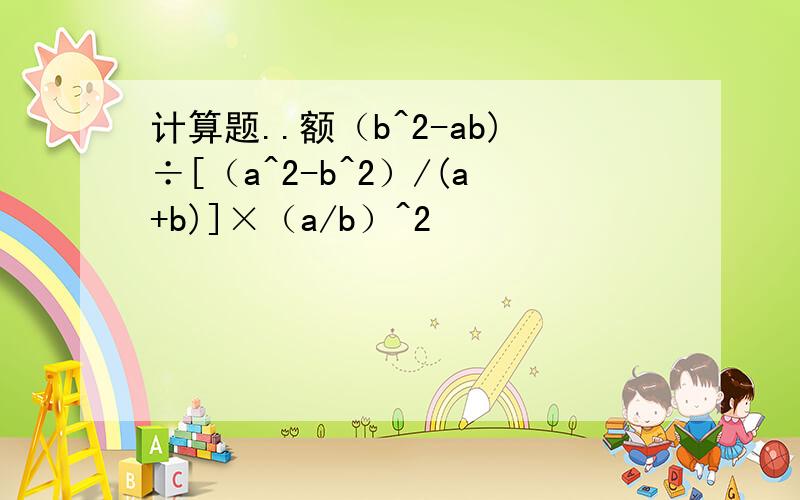 计算题..额（b^2-ab)÷[（a^2-b^2）/(a+b)]×（a/b）^2

A
B C